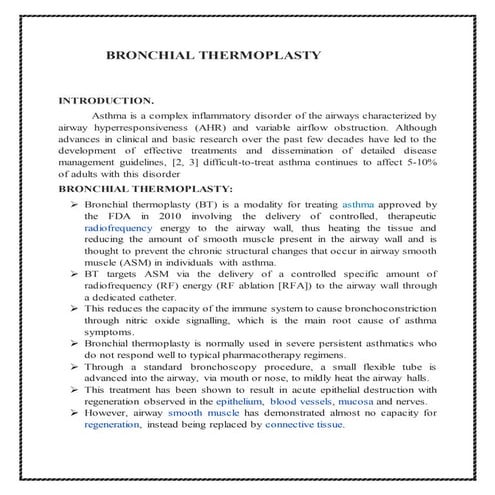 BRONCHIAL THERMOPLASTY

INTRODUCTION.

Asthma is a complex inflammatory disorder of the airways characterized by airway hyperresponsiveness (AHR) and variable airflow obstruction. Although advances in clinical and basic research over the past few decades have led to the development of effective treatments and dissemination of detailed disease management guidelines, [2, 3] difficult-to-treat asthma continues to affect 5-10% of adults with this disorder

BRONCHIAL THERMOPLASTY:

➢ Bronchial thermoplasty (BT) is a modality for treating asthma approved by the FDA in 2010 involving the delivery of controlled, therapeutic radiofrequency energy to the airway wall, thus heating the tissue and reducing the amount of smooth muscle present in the airway wall and is thought to prevent the chronic structural changes that occur in airway smooth muscle (ASM) in individuals with asthma.

➢ BT targets ASM via the delivery of a controlled specific amount of radiofrequency (RF) energy (RF ablation [RFA]) to the airway wall through a dedicated catheter.

➢ This reduces the capacity of the immune system to cause bronchoconstriction through nitric oxide signalling, which is the main root cause of asthma symptoms.

➢ Bronchial thermoplasty is normally used in severe persistent asthmatics who do not respond well to typical pharmacotherapy regimens.

➢ Through a standard bronchoscopy procedure, a small flexible tube is advanced into the airway, via mouth or nose, to mildly heat the airway halls.

➢ This treatment has been shown to result in acute epithelial destruction with regeneration observed in the epithelium, blood vessels, mucosa and nerves.

➢ However, airway smooth muscle has demonstrated almost no capacity for regeneration, instead being replaced by connective tissue.